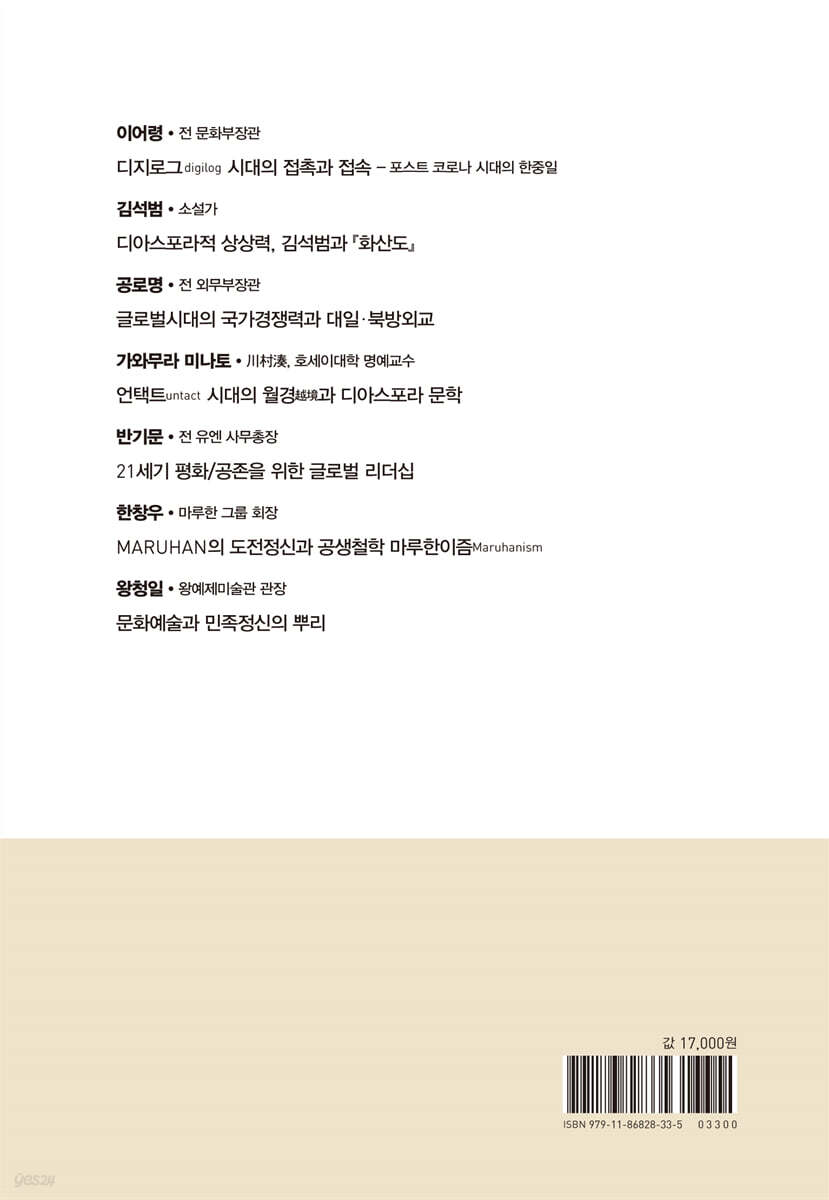 이어령 • 전 문화부장관

디지로그digilog 시대의 접촉과 접속 – 포스트 코로나 시대의 한중일

김석범 • 소설가

디아스포라적 상상력, 김석범과 『화산도』

공로명 • 전 외무부장관

글로벌시대의 국가경쟁력과 대일·북방외교

가와무라 미나토 • 川村湊, 호세이대학 명예교수

언택트untact 시대의 월경越境과 디아스포라 문학

반기문 • 전 유엔 사무총장

21세기 평화/공존을 위한 글로벌 리더십

한창우 • 마루한 그룹 회장

MARUHAN의 도전정신과 공생철학 마루한이즘Maruhanism

왕청일 • 왕예제미술관 관장

문화예술과 민족정신의 뿌리

값 17,000원

ISBN 979-11-86828-33-5 03300

yes24